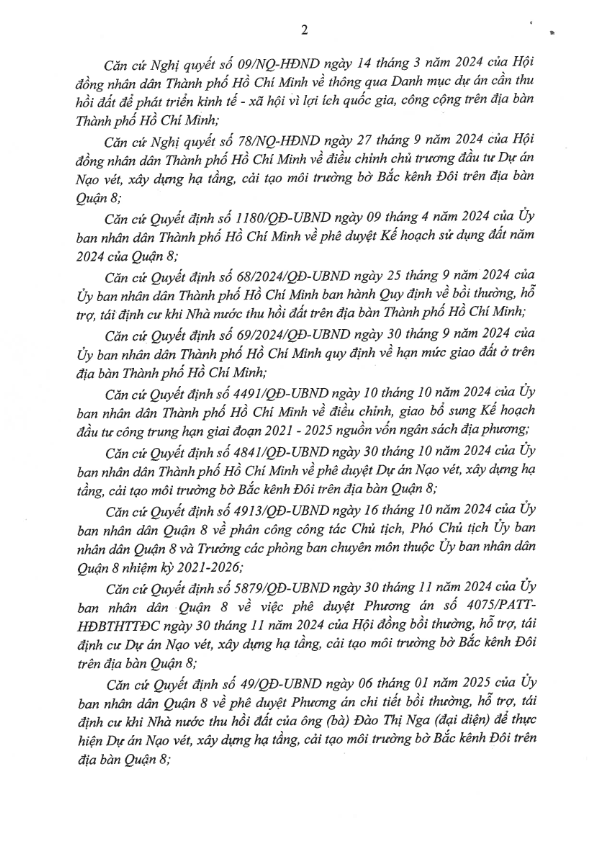 2

Căn cứ Nghị quyết số 09/NQ-HĐND ngày 14 tháng 3 năm 2024 của Hội đồng nhân dân Thành phố Hồ Chí Minh về thông qua Danh mục dự án cần thu hồi đất để phát triển kinh tế - xã hội vì lợi ích quốc gia, công cộng trên địa bàn Thành phố Hồ Chí Minh;

Căn cứ Nghị quyết số 78/NQ-HĐND ngày 27 tháng 9 năm 2024 của Hội đồng nhân dân Thành phố Hồ Chí Minh về điều chỉnh chủ trương đầu tư Dự án Nạo vét, xây dựng hạ tầng, cải tạo môi trường bờ Bắc kênh Đôi trên địa bàn Quận 8;

Căn cứ Quyết định số 1180/QĐ-UBND ngày 09 tháng 4 năm 2024 của Ủy ban nhân dân Thành phố Hồ Chí Minh về phê duyệt Kế hoạch sử dụng đất năm 2024 của Quận 8;

Căn cứ Quyết định số 68/2024/QĐ-UBND ngày 25 tháng 9 năm 2024 của Ủy ban nhân dân Thành phố Hồ Chí Minh ban hành Quy định về bồi thường, hỗ trợ, tái định cư khi Nhà nước thu hồi đất trên địa bàn Thành phố Hồ Chí Minh;

Căn cứ Quyết định số 69/2024/QĐ-UBND ngày 30 tháng 9 năm 2024 của Ủy ban nhân dân Thành phố Hồ Chí Minh quy định về hạn mức giao đất ở trên địa bàn Thành phố Hồ Chí Minh;

Căn cứ Quyết định số 4491/QĐ-UBND ngày 10 tháng 10 năm 2024 của Ủy ban nhân dân Thành phố Hồ Chí Minh về điều chỉnh, giao bổ sung Kế hoạch đầu tư công trung hạn giai đoạn 2021 - 2025 nguồn vốn ngân sách địa phương;

Căn cứ Quyết định số 4841/QĐ-UBND ngày 30 tháng 10 năm 2024 của Ủy ban nhân dân Thành phố Hồ Chí Minh về phê duyệt Dự án Nạo vét, xây dựng hạ tầng, cải tạo môi trường bờ Bắc kênh Đôi trên địa bàn Quận 8;

Căn cứ Quyết định số 4913/QĐ-UBND ngày 16 tháng 10 năm 2024 của Ủy ban nhân dân Quận 8 về phân công công tác Chủ tịch, Phó Chủ tịch Ủy ban nhân dân Quận 8 và Trưởng các phòng ban chuyên môn thuộc Ủy ban nhân dân Quận 8 nhiệm kỳ 2021-2026;

Căn cứ Quyết định số 5879/QĐ-UBND ngày 30 tháng 11 năm 2024 của Ủy ban nhân dân Quận 8 về việc phê duyệt Phương án số 4075/PATT-HĐBTHTTĐC ngày 30 tháng 11 năm 2024 của Hội đồng bồi thường, hỗ trợ, tái định cư Dự án Nạo vét, xây dựng hạ tầng, cải tạo môi trường bờ Bắc kênh Đôi trên địa bàn Quận 8;

Căn cứ Quyết định số 49/QĐ-UBND ngày 06 tháng 01 năm 2025 của Ủy ban nhân dân Quận 8 về phê duyệt Phương án chi tiết bồi thường, hỗ trợ, tái định cư khi Nhà nước thu hồi đất của ông (bà) Đào Thị Nga (đại diện) để thực hiện Dự án Nạo vét, xây dựng hạ tầng, cải tạo môi trường bờ Bắc kênh Đôi trên địa bàn Quận 8;